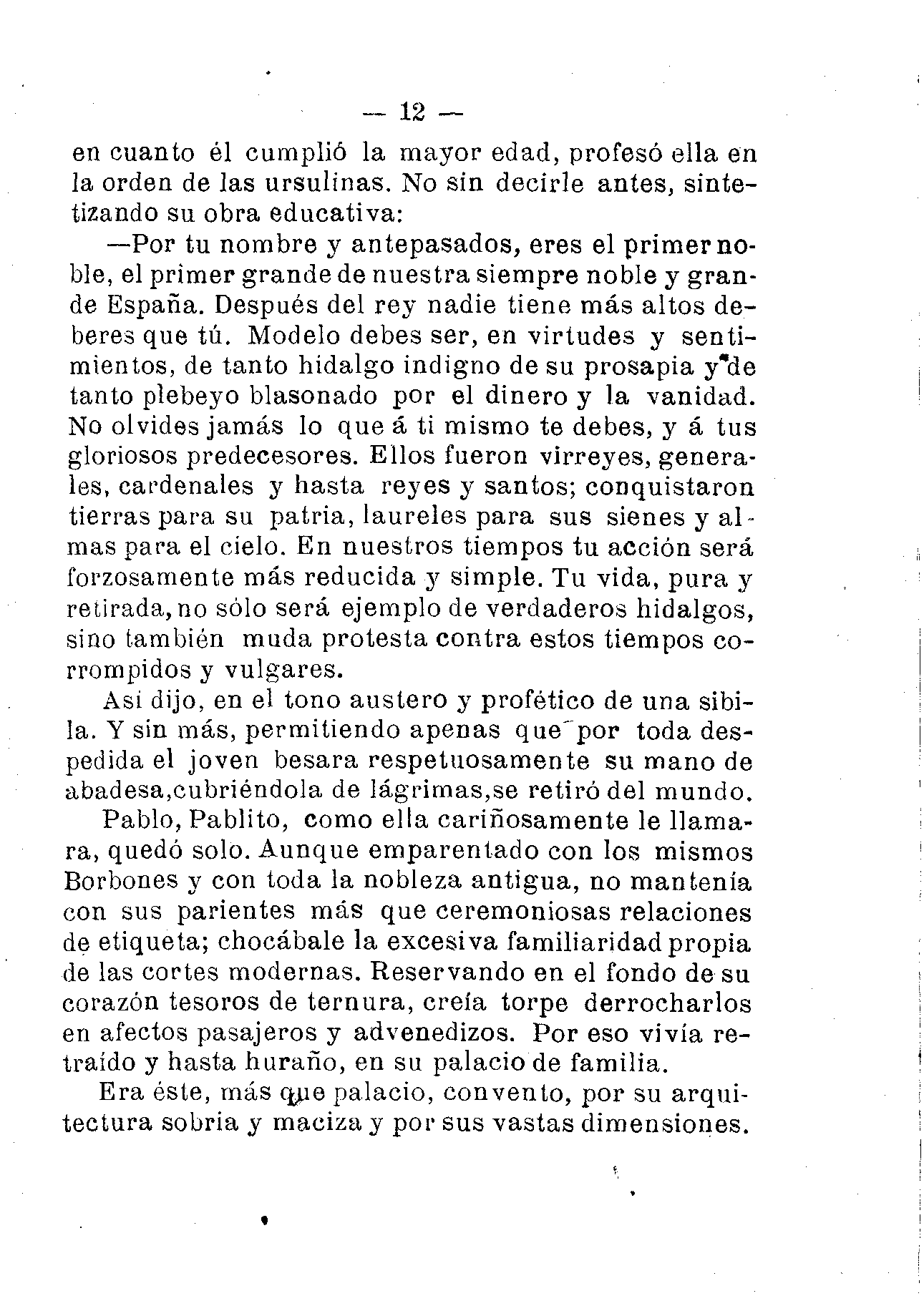 — 12 —

en cuanto él cumplió la mayor edad, profesó ella en la orden de las ursulinas. No sin decirle antes, sintetizando su obra educativa:

—Por tu nombre y antepasados, eres el primer noble, el primer grande de nuestra siempre noble y grande España. Después del rey nadie tiene más altos deberes que tú. Modelo debes ser, en virtudes y sentimientos, de tanto hidalgo indigno de su prosapia y de tanto plebeyo blasonado por el dinero y la vanidad. No olvides jamás lo que á ti mismo te debes, y á tus gloriosos predecesores. Ellos fueron virreyes, generales, cardenales y hasta reyes y santos; conquistaron tierras para su patria, laureles para sus sienes y almas para el cielo. En nuestros tiempos tu acción será forzosamente más reducida y simple. Tu vida, pura y retirada, no sólo será ejemplo de verdaderos hidalgos, sino también muda protesta contra estos tiempos corrompidos y vulgares.

Así dijo, en el tono austero y profético de una sibila. Y sin más, permitiendo apenas que por toda despedida el joven besara respetuosamente su mano de abadesa, cubriéndola de lágrimas, se retiró del mundo.

Pablo, Pablito, como ella cariñosamente le llamara, quedó solo. Aunque emparentado con los mismos Borbones y con toda la nobleza antigua, no mantenía con sus parientes más que ceremoniosas relaciones de etiqueta; chocábale la excesiva familiaridad propia de las cortes modernas. Reservando en el fondo de su corazón tesoros de ternura, creía torpe derrocharlos en afectos pasajeros y advenedizos. Por eso vivía retraído y hasta huraño, en su palacio de familia.

Era éste, más que palacio, convento, por su arquitectura sobria y maciza y por sus vastas dimensiones.